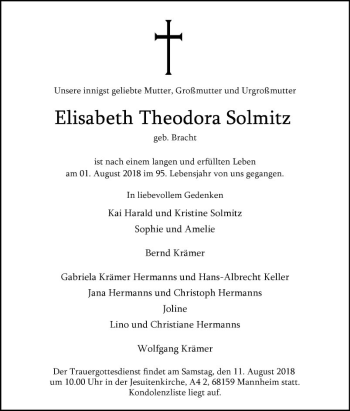 Unsere innigst geliebte Mutter, Großmutter und Urgroßmutter

Elisabeth Theodora Solmitz

geb. Bracht

ist nach einem langen und erfüllten Leben am 01. August 2018 im 95. Lebensjahr von uns gegangen.

In liebevollem Gedenken

Kai Harald und Kristine Solmitz

Sophie und Amelie

Bernd Krämer

Gabriela Krämer Hermanns und Hans-Albrecht Keller

Jana Hermanns und Christoph Hermanns

Joline

Lino und Christiane Hermanns

Wolfgang Krämer

Der Trauergottesdienst findet am Samstag, den 11. August 2018 um 10.00 Uhr in der Jesuitenkirche, A4 2, 68159 Mannheim statt. Kondolenzliste liegt auf.